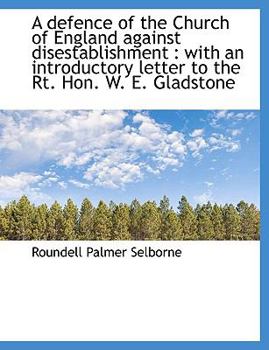 A defence of the Church of England against disestablishment : with an introductory letter to the Rt. Hon. W. E. Gladstone

Roundell Palmer Selborne